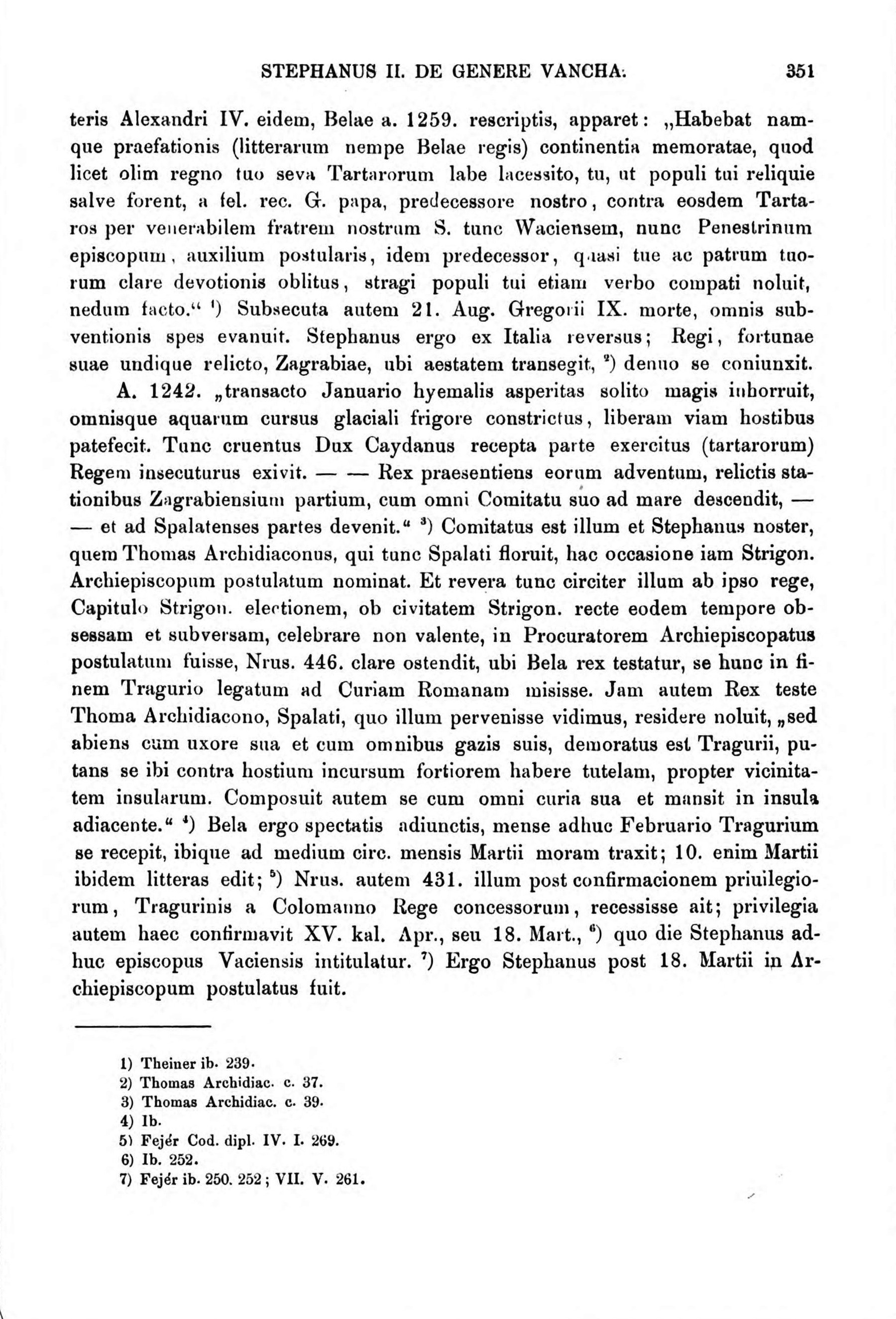 STEPHANUS II. DE GENERE VANCHA. 351

teris Alexandri IV. eidem, Belae a. 1259. rescriptis, apparet: „Habebat namque praefationis (litterarum nempe Belae regis) continentia memoratae, quod licet olim regno tuo seva Tartarorum labe lacessito, tu, ut populi tui reliquie salve forent, a fel. rec. G. papa, predecessore nostro, contra eosdem Tartaros per venerabilem fratrem nostrum S. tunc Waciensem, nunc Penestrinum episcopum, auxilium postularis, idem predecessor, quasi tue ac patrum tuorum clare devotionis oblitus, stragi populi tui etiam verbo compati noluit, nedum facto.“ ¹) Subsecuta autem 21. Aug. Gregorii IX. morte, omnis subventionis spes evanuit. Stephanus ergo ex Italia reversus; Regi, fortunae suae undique relicto, Zagrabiae, ubi aestatem transegit, ²) denuo se coniunxit.

A. 1242. „transacto Januario hyemalis asperitas solito magis inhorruit, omnisque aquarum cursus glaciali frigore constrictus, liberam viam hostibus patefecit. Tunc cruentus Dux Caydanus recepta parte exercitus (tartarorum) Regem insecuturus exivit. — — Rex praesentiens eorum adventum, relictis stationibus Zagrabiensium partium, cum omni Comitatu suo ad mare descendit, — — et ad Spalatenses partes devenit.“ ³) Comitatus est illum et Stephanus noster, quem Thomas Archidiaconus, qui tunc Spalati floruit, hac occasione iam Strigon. Archiepiscopum postulatum nominat. Et revera tunc circiter illum ab ipso rege, Capitulo Strigon. electionem, ob civitatem Strigon. recte eodem tempore obsessam et subversam, celebrare non valente, in Procuratorem Archiepiscopatus postulatum fuisse, Nrus. 446. clare ostendit, ubi Bela rex testatur, se hunc in finem Tragurio legatum ad Curiam Romanam misisse. Jam autem Rex teste Thoma Archidiacono, Spalati, quo illum pervenisse vidimus, residere noluit, „sed abiens cum uxore sua et cum omnibus gazis suis, demoratus est Tragurii, putans se ibi contra hostium incursum fortiorem habere tutelam, propter vicinitatem insularum. Composuit autem se cum omni curia sua et mansit in insula adiacente.“ ⁴) Bela ergo spectatis adiunctis, mense adhuc Februario Tragurium se recepit, ibique ad medium circ. mensis Martii moram traxit; 10. enim Martii ibidem litteras edit; ⁵) Nrus. autem 431. illum post confirmacionem priuilegiorum, Tragurinis a Colomanno Rege concessorum, recessisse ait; privilegia autem haec confirmavit XV. kal. Apr., seu 18. Mart., ⁶) quo die Stephanus adhuc episcopus Vaciensis intitulatur. ⁷) Ergo Stephanus post 18. Martii in Archiepiscopum postulatus fuit.

1) Theiner ib. 239.
2) Thomas Archidiac. c. 37.
3) Thomas Archidiac. c. 39.
4) Ib.
5) Fejér Cod. dipl. IV. I. 269.
6) Ib. 252.
7) Fejér ib. 250. 252; VII. V. 261.